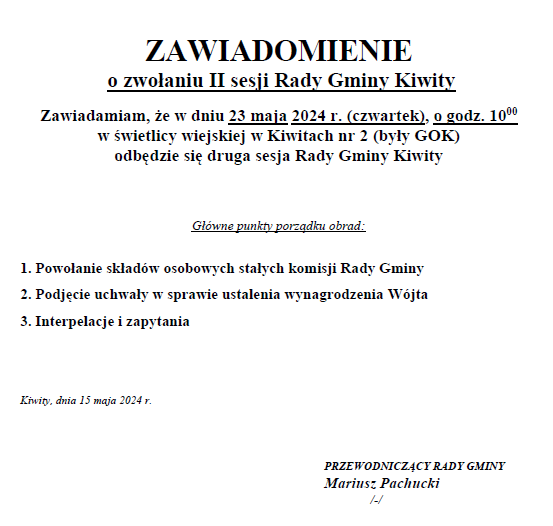 ZAWIADOMIENIE
o zwołaniu II sesji Rady Gminy Kiwity

Zawiadamiam, że w dniu 23 maja 2024 r. (czwartek), o godz. $10^{00}$
w świetlicy wiejskiej w Kiwitach nr 2 (były GOK)
odbędzie się druga sesja Rady Gminy Kiwity

Główne punkty porządku obrad:

1. Powołanie składów osobowych stałych komisji Rady Gminy
2. Podjęcie uchwały w sprawie ustalenia wynagrodzenia Wójta
3. Interpelacje i zapytania

Kiwity, dnia 15 maja 2024 r.

PRZEWODNICZĄCY RADY GMINY
Mariusz Pachucki
/-/